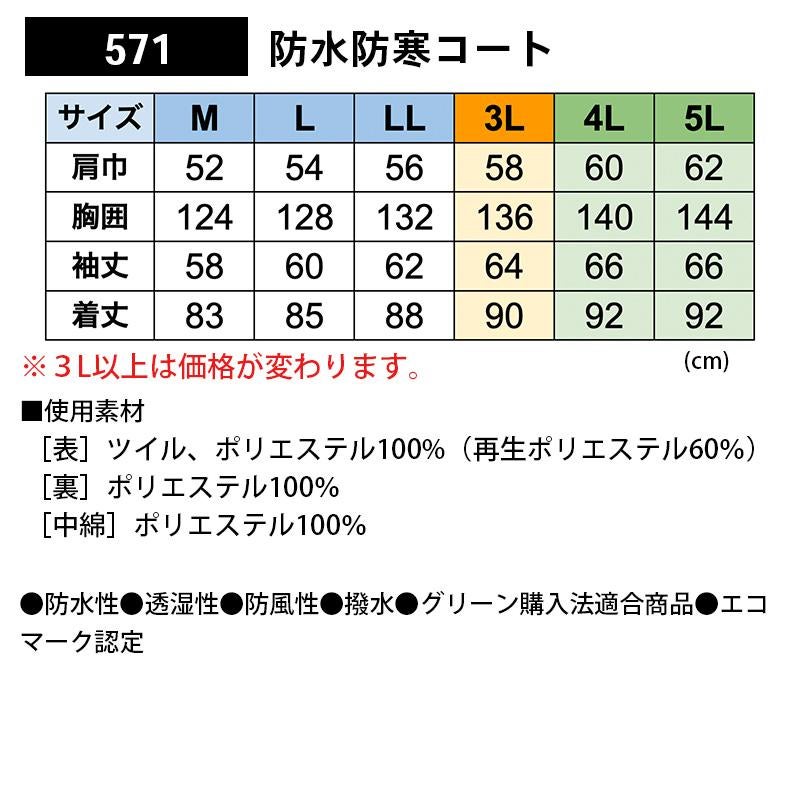 571 防水防寒コート

| サイズ | M | L | LL | 3L | 4L | 5L |
|---|---|---|---|---|---|---|
| 肩巾 | 52 | 54 | 56 | 58 | 60 | 62 |
| 胸囲 | 124 | 128 | 132 | 136 | 140 | 144 |
| 袖丈 | 58 | 60 | 62 | 64 | 66 | 66 |
| 着丈 | 83 | 85 | 88 | 90 | 92 | 92 |

※3L以上は価格が変わります。

(cm)

■使用素材
［表］ツイル、ポリエステル100%（再生ポリエステル60%）
［裏］ポリエステル100%
［中綿］ポリエステル100%

●防水性●透湿性●防風性●撥水●グリーン購入法適合商品●エコマーク認定